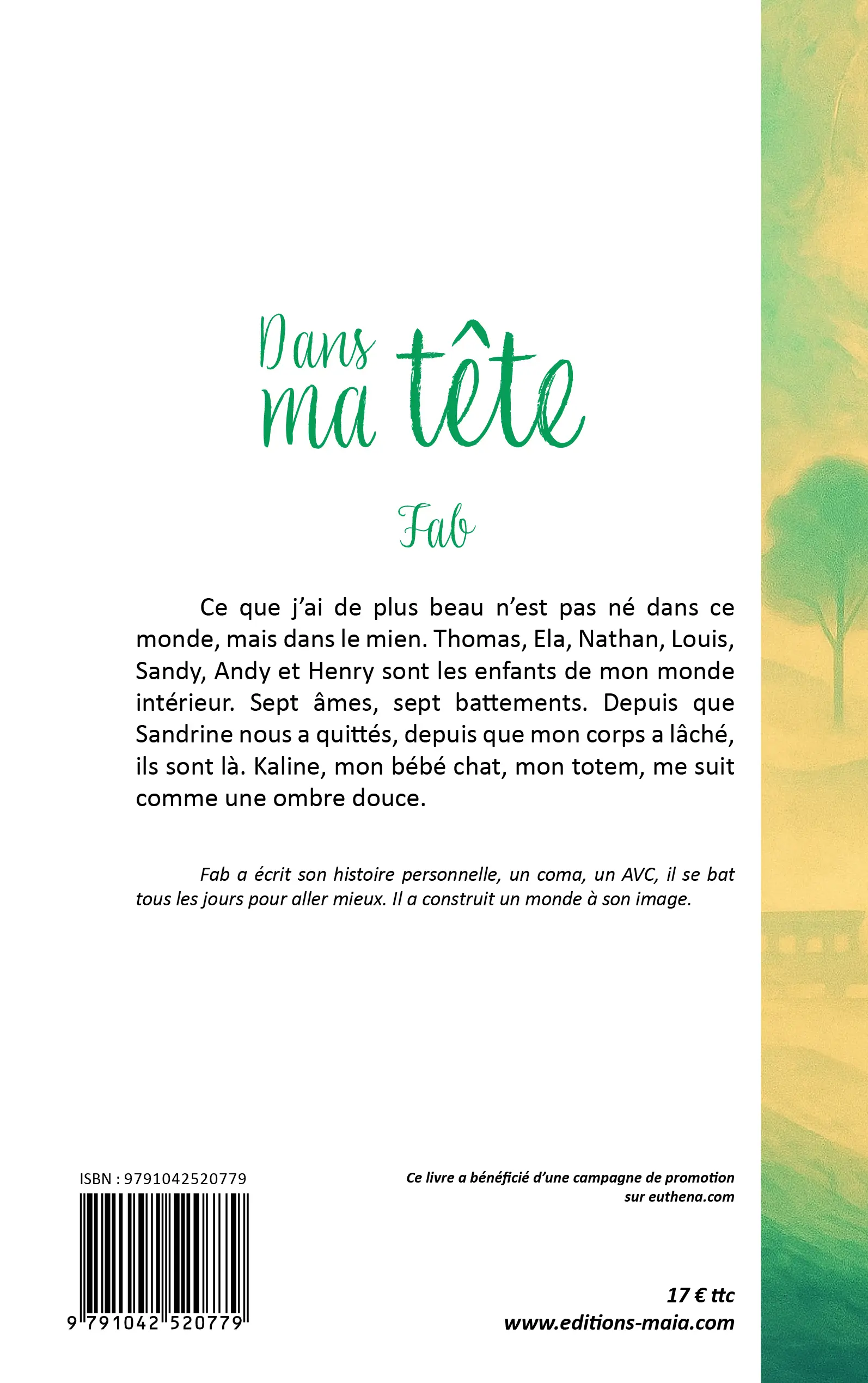 Dans ma tête

Fab

Ce que j'ai de plus beau n'est pas né dans ce monde, mais dans le mien. Thomas, Ela, Nathan, Louis, Sandy, Andy et Henry sont les enfants de mon monde intérieur. Sept âmes, sept battements. Depuis que Sandrine nous a quittés, depuis que mon corps a lâché, ils sont là. Kaline, mon bébé chat, mon totem, me suit comme une ombre douce.

Fab a écrit son histoire personnelle, un coma, un AVC, il se bat tous les jours pour aller mieux. Il a construit un monde à son image.

ISBN : 9791042520779

9 791042 520779

Ce livre a bénéficié d'une campagne de promotion sur euthena.com

17 € ttc
www.editions-maia.com